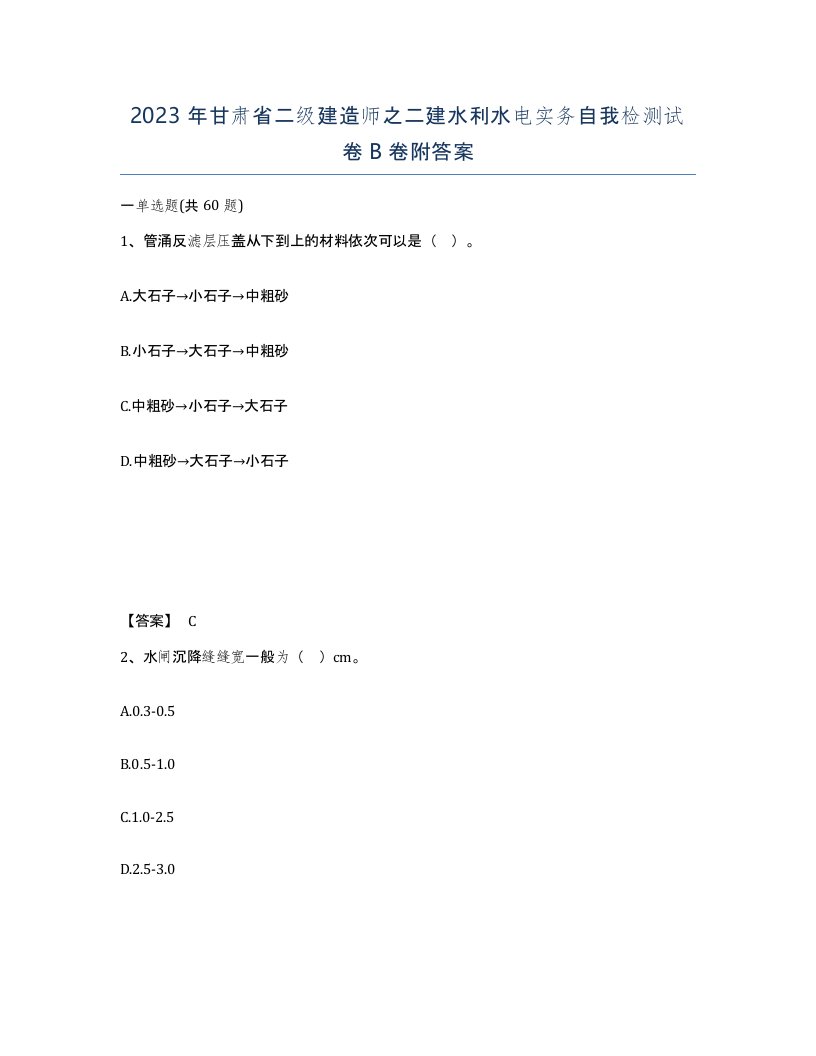 2023 年甘肃省二级建造师之二建水利水电实务自我检测试卷 B 卷附答案

一单选题(共 60 题)

1、管涌反滤层压盖从下到上的材料依次可以是（ ）。

A.大石子→小石子→中粗砂

B.小石子→大石子→中粗砂

C.中粗砂→小石子→大石子

D.中粗砂→大石子→小石子

【答案】 C

2、水闸沉降缝缝宽一般为（ ）cm。

A.0.3-0.5

B.0.5-1.0

C.1.0-2.5

D.2.5-3.0